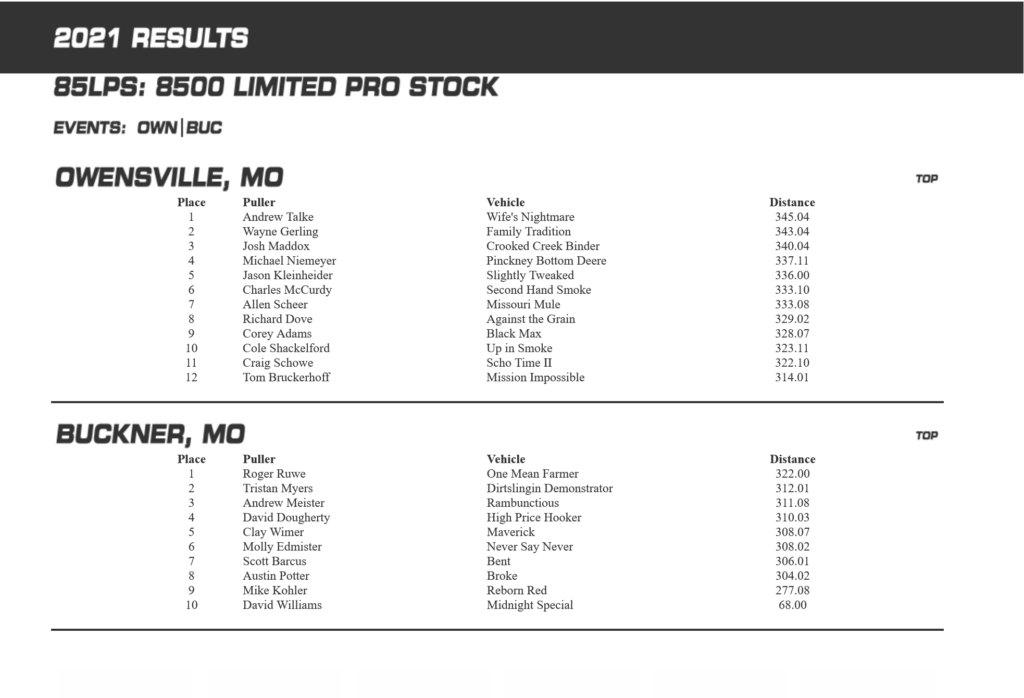 2021 RESULTS

85LPS: 8500 LIMITED PRO STOCK

EVENTS: OWN|BUC

OWENSVILLE, MO

TOP

| Place | Puller | Vehicle | Distance |
|---|---|---|---|
| 1 | Andrew Talke | Wife's Nightmare | 345.04 |
| 2 | Wayne Gerling | Family Tradition | 343.04 |
| 3 | Josh Maddox | Crooked Creek Binder | 340.04 |
| 4 | Michael Niemeyer | Pinckney Bottom Deere | 337.11 |
| 5 | Jason Kleinheider | Slightly Tweaked | 336.00 |
| 6 | Charles McCurdy | Second Hand Smoke | 333.10 |
| 7 | Allen Scheer | Missouri Mule | 333.08 |
| 8 | Richard Dove | Against the Grain | 329.02 |
| 9 | Corey Adams | Black Max | 328.07 |
| 10 | Cole Shackelford | Up in Smoke | 323.11 |
| 11 | Craig Schowe | Scho Time II | 322.10 |
| 12 | Tom Bruckerhoff | Mission Impossible | 314.01 |

BUCKNER, MO

TOP

| Place | Puller | Vehicle | Distance |
|---|---|---|---|
| 1 | Roger Ruwe | One Mean Farmer | 322.00 |
| 2 | Tristan Myers | Dirtslingin Demonstrator | 312.01 |
| 3 | Andrew Meister | Rambunctious | 311.08 |
| 4 | David Dougherty | High Price Hooker | 310.03 |
| 5 | Clay Wimer | Maverick | 308.07 |
| 6 | Molly Edmister | Never Say Never | 308.02 |
| 7 | Scott Barcus | Bent | 306.01 |
| 8 | Austin Potter | Broke | 304.02 |
| 9 | Mike Kohler | Reborn Red | 277.08 |
| 10 | David Williams | Midnight Special | 68.00 |